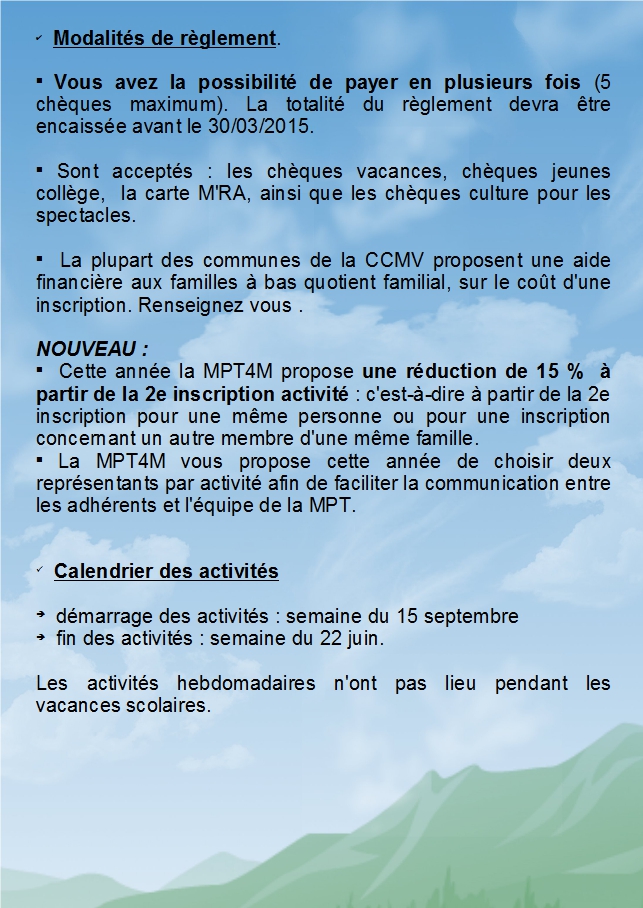 ✓ Modalités de règlement.

▪ Vous avez la possibilité de payer en plusieurs fois (5 chèques maximum). La totalité du règlement devra être encaissée avant le 30/03/2015.

▪ Sont acceptés : les chèques vacances, chèques jeunes collège, la carte M'RA, ainsi que les chèques culture pour les spectacles.

▪ La plupart des communes de la CCMV proposent une aide financière aux familles à bas quotient familial, sur le coût d'une inscription. Renseignez vous .

NOUVEAU :
▪ Cette année la MPT4M propose une réduction de 15 % à partir de la 2e inscription activité : c'est-à-dire à partir de la 2e inscription pour une même personne ou pour une inscription concernant un autre membre d'une même famille.
▪ La MPT4M vous propose cette année de choisir deux représentants par activité afin de faciliter la communication entre les adhérents et l'équipe de la MPT.

✓ Calendrier des activités

➔ démarrage des activités : semaine du 15 septembre
➔ fin des activités : semaine du 22 juin.

Les activités hebdomadaires n'ont pas lieu pendant les vacances scolaires.